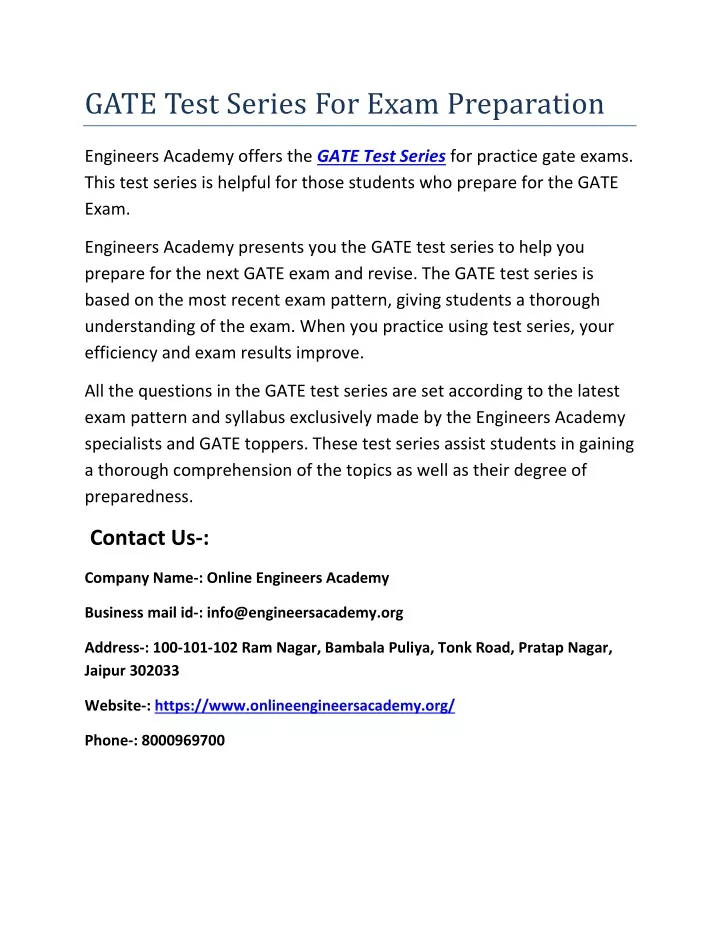 GATE Test Series For Exam Preparation

Engineers Academy offers the GATE Test Series for practice gate exams. This test series is helpful for those students who prepare for the GATE Exam.

Engineers Academy presents you the GATE test series to help you prepare for the next GATE exam and revise. The GATE test series is based on the most recent exam pattern, giving students a thorough understanding of the exam. When you practice using test series, your efficiency and exam results improve.

All the questions in the GATE test series are set according to the latest exam pattern and syllabus exclusively made by the Engineers Academy specialists and GATE toppers. These test series assist students in gaining a thorough comprehension of the topics as well as their degree of preparedness.

Contact Us-:

Company Name-: Online Engineers Academy

Business mail id-: info@engineersacademy.org

Address-: 100-101-102 Ram Nagar, Bambala Puliya, Tonk Road, Pratap Nagar, Jaipur 302033

Website-: https://www.onlineengineersacademy.org/

Phone-: 8000969700